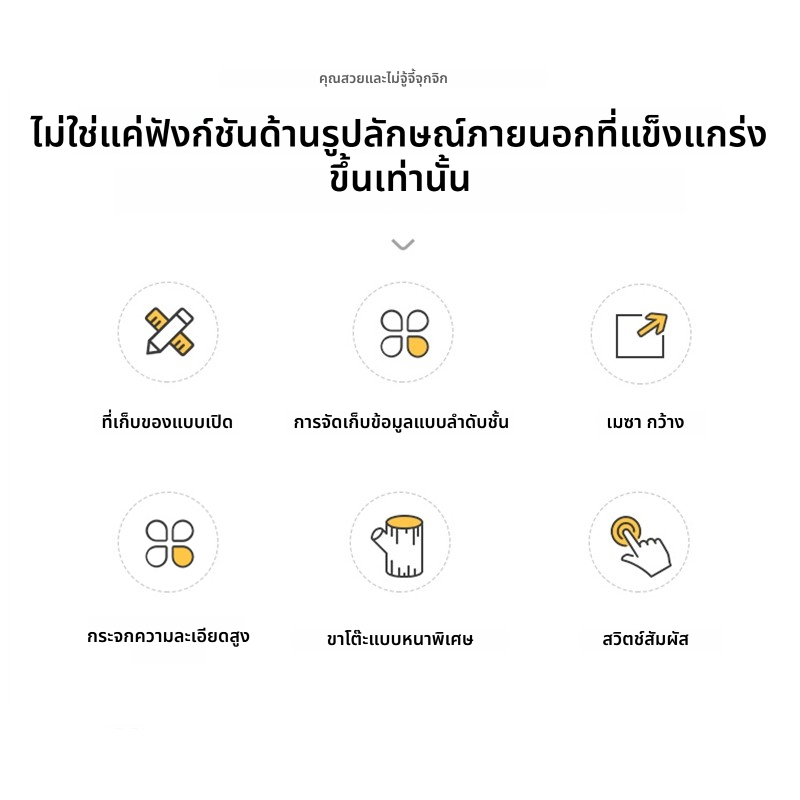 คุณสวยและไม่จู้จี้จุกจิก

ไม่ใช่แค่ฟังก์ชันด้านรูปลักษณ์ภายนอกที่แข็งแกร่งขึ้นเท่านั้น

ที่เก็บของแบบเปิด

การจัดเก็บข้อมูลแบบลำดับชั้น

เมซา กว้าง

กระจกความละเอียดสูง

ขาโต๊ะแบบหนาพิเศษ

สวิตช์สัมผัส